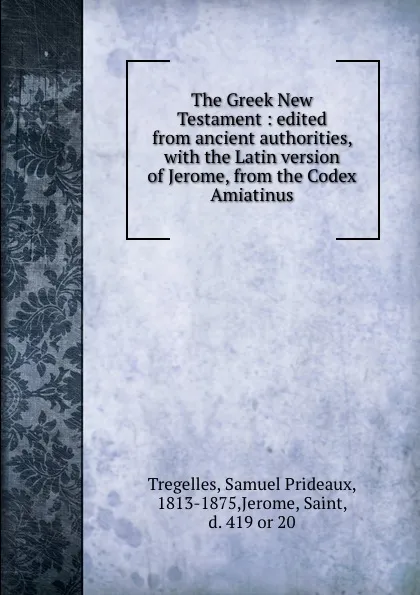 The Greek New Testament : edited from ancient authorities, with the Latin version of Jerome, from the Codex Amiatinus

Tregelles, Samuel Prideaux, 1813-1875,Jerome, Saint, d. 419 or 20